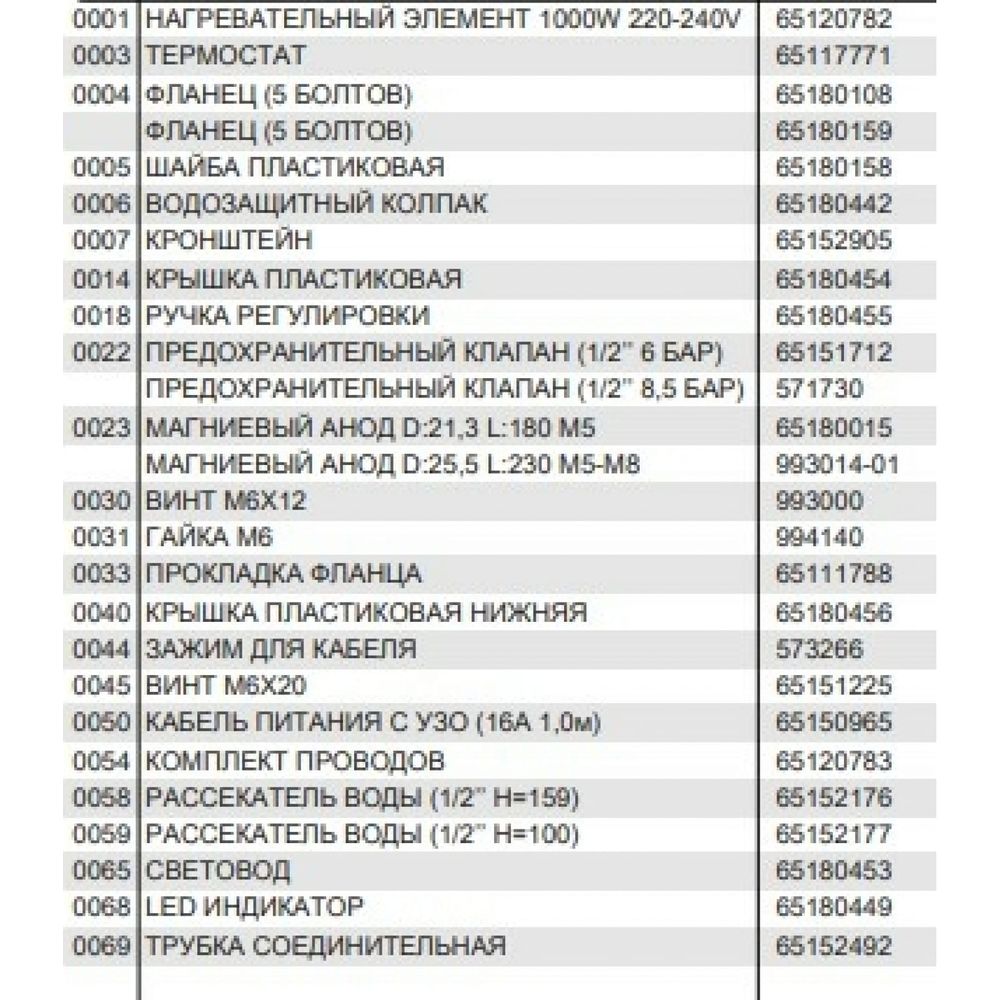 | 0001 | НАГРЕВАТЕЛЬНЫЙ ЭЛЕМЕНТ 1000W 220-240V | 65120782 |
|---|---|---|
| 0003 | ТЕРМОСТАТ | 65117771 |
| 0004 | ФЛАНЕЦ (5 БОЛТОВ) | 65180108 |
|  | ФЛАНЕЦ (5 БОЛТОВ) | 65180159 |
| 0005 | ШАЙБА ПЛАСТИКОВАЯ | 65180158 |
| 0006 | ВОДОЗАЩИТНЫЙ КОЛПАК | 65180442 |
| 0007 | КРОНШТЕЙН | 65152905 |
| 0014 | КРЫШКА ПЛАСТИКОВАЯ | 65180454 |
| 0018 | РУЧКА РЕГУЛИРОВКИ | 65180455 |
| 0022 | ПРЕДОХРАНИТЕЛЬНЫЙ КЛАПАН (1/2" 6 БАР) | 65151712 |
|  | ПРЕДОХРАНИТЕЛЬНЫЙ КЛАПАН (1/2" 8,5 БАР) | 571730 |
| 0023 | МАГНИЕВЫЙ АНОД D:21,3 L:180 M5 | 65180015 |
|  | МАГНИЕВЫЙ АНОД D:25,5 L:230 M5-M8 | 993014-01 |
| 0030 | ВИНТ M6X12 | 993000 |
| 0031 | ГАЙКА M6 | 994140 |
| 0033 | ПРОКЛАДКА ФЛАНЦА | 65111788 |
| 0040 | КРЫШКА ПЛАСТИКОВАЯ НИЖНЯЯ | 65180456 |
| 0044 | ЗАЖИМ ДЛЯ КАБЕЛЯ | 573266 |
| 0045 | ВИНТ M6X20 | 65151225 |
| 0050 | КАБЕЛЬ ПИТАНИЯ С УЗО (16А 1,0м) | 65150965 |
| 0054 | КОМПЛЕКТ ПРОВОДОВ | 65120783 |
| 0058 | РАССЕКАТЕЛЬ ВОДЫ (1/2" H=159) | 65152176 |
| 0059 | РАССЕКАТЕЛЬ ВОДЫ (1/2" H=100) | 65152177 |
| 0065 | СВЕТОВОД | 65180453 |
| 0068 | LED ИНДИКАТОР | 65180449 |
| 0069 | ТРУБКА СОЕДИНИТЕЛЬНАЯ | 65152492 |